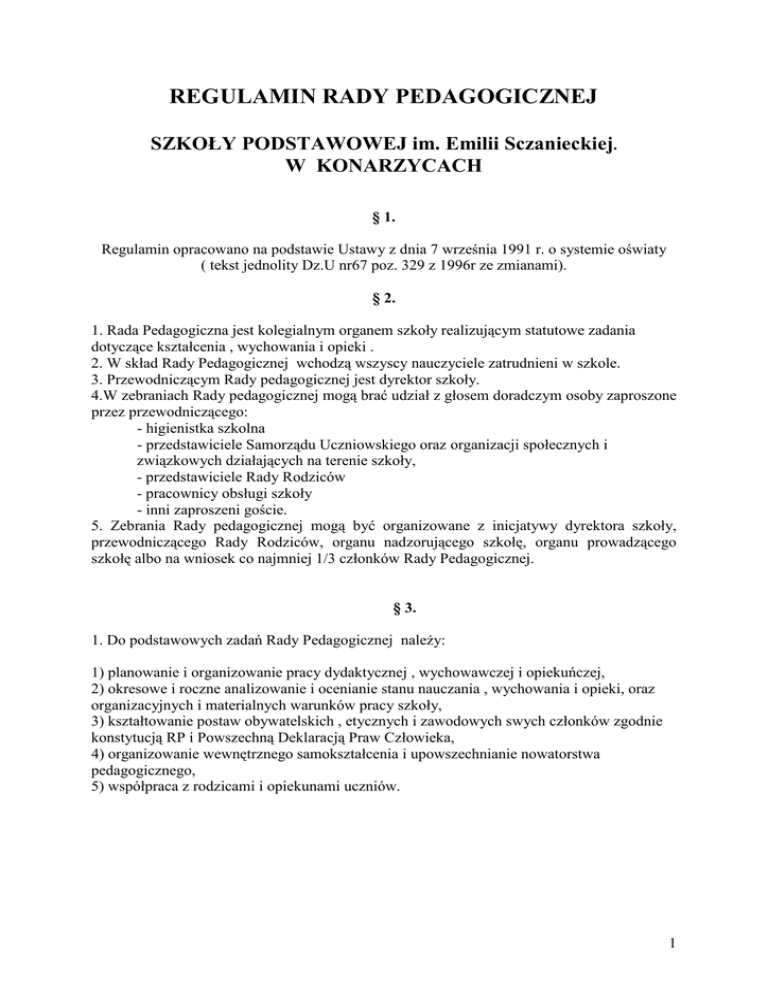 REGULAMIN RADY PEDAGOGICZNEJ

SZKOŁY PODSTAWOWEJ im. Emilii Sczanieckiej.
W KONARZYCACH

§ 1.

Regulamin opracowano na podstawie Ustawy z dnia 7 września 1991 r. o systemie oświaty ( tekst jednolity Dz.U nr67 poz. 329 z 1996r ze zmianami).

§ 2.

1. Rada Pedagogiczna jest kolegialnym organem szkoły realizującym statutowe zadania dotyczące kształcenia , wychowania i opieki .
2. W skład Rady Pedagogicznej wchodzą wszyscy nauczyciele zatrudnieni w szkole.
3. Przewodniczącym Rady pedagogicznej jest dyrektor szkoły.
4.W zebraniach Rady pedagogicznej mogą brać udział z głosem doradczym osoby zaproszone przez przewodniczącego:
- higienistka szkolna
- przedstawiciele Samorządu Uczniowskiego oraz organizacji społecznych i związkowych działających na terenie szkoły,
- przedstawiciele Rady Rodziców
- pracownicy obsługi szkoły
- inni zaproszeni goście.
5. Zebrania Rady pedagogicznej mogą być organizowane z inicjatywy dyrektora szkoły, przewodniczącego Rady Rodziców, organu nadzorującego szkołę, organu prowadzącego szkołę albo na wniosek co najmniej 1/3 członków Rady Pedagogicznej.

§ 3.

1. Do podstawowych zadań Rady Pedagogicznej należy:

1) planowanie i organizowanie pracy dydaktycznej , wychowawczej i opiekuńczej,
2) okresowe i roczne analizowanie i ocenianie stanu nauczania , wychowania i opieki, oraz organizacyjnych i materialnych warunków pracy szkoły,
3) kształtowanie postaw obywatelskich , etycznych i zawodowych swych członków zgodnie konstytucją RP i Powszechną Deklaracją Praw Człowieka,
4) organizowanie wewnętrznego samokształcenia i upowszechnianie nowatorstwa pedagogicznego,
5) współpraca z rodzicami i opiekunami uczniów.

1